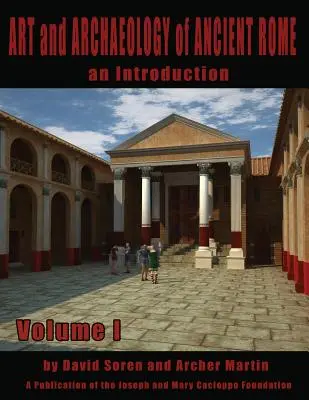 ART and ARCHAEOLOGY of ANCIENT ROME

an Introduction

Volume I

by David Soren and Archer Martin

A Publication of the Joseph and Mary Cacioppo Foundation